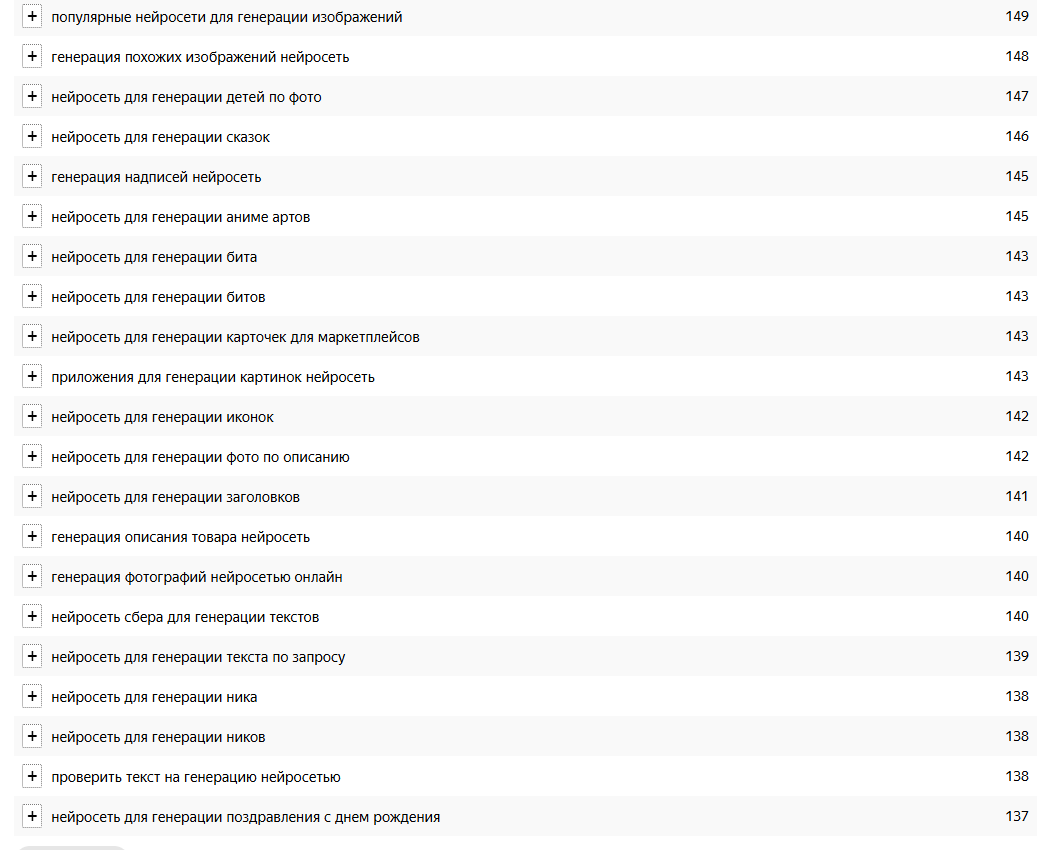 | | | |
|---|---|---|
| + | популярные нейросети для генерации изображений | 149 |
| + | генерация похожих изображений нейросеть | 148 |
| + | нейросеть для генерации детей по фото | 147 |
| + | нейросеть для генерации сказок | 146 |
| + | генерация надписей нейросеть | 145 |
| + | нейросеть для генерации аниме артов | 145 |
| + | нейросеть для генерации бита | 143 |
| + | нейросеть для генерации битов | 143 |
| + | нейросеть для генерации карточек для маркетплейсов | 143 |
| + | приложения для генерации картинок нейросеть | 143 |
| + | нейросеть для генерации иконок | 142 |
| + | нейросеть для генерации фото по описанию | 142 |
| + | нейросеть для генерации заголовков | 141 |
| + | генерация описания товара нейросеть | 140 |
| + | генерация фотографий нейросетью онлайн | 140 |
| + | нейросеть сбера для генерации текстов | 140 |
| + | нейросеть для генерации текста по запросу | 139 |
| + | нейросеть для генерации ника | 138 |
| + | нейросеть для генерации ников | 138 |
| + | проверить текст на генерацию нейросетью | 138 |
| + | нейросеть для генерации поздравления с днем рождения | 137 |